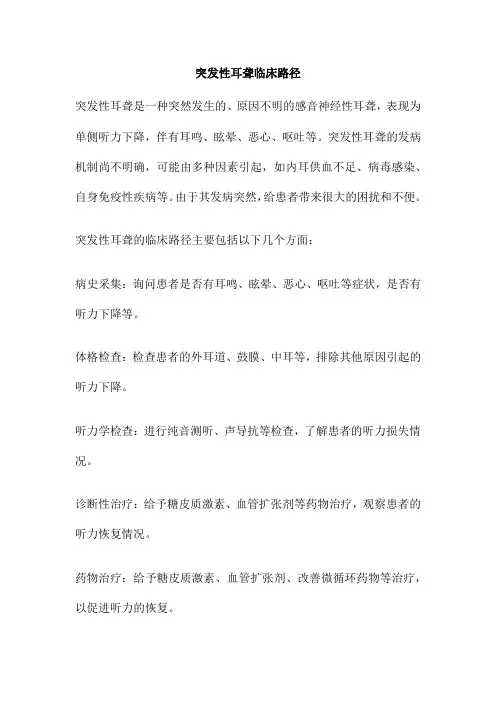 突发性耳聋临床路径

突发性耳聋是一种突然发生的、原因不明的感音神经性耳聋，表现为单侧听力下降，伴有耳鸣、眩晕、恶心、呕吐等。突发性耳聋的发病机制尚不明确，可能由多种因素引起，如内耳供血不足、病毒感染、自身免疫性疾病等。由于其发病突然，给患者带来很大的困扰和不便。

突发性耳聋的临床路径主要包括以下几个方面：

病史采集：询问患者是否有耳鸣、眩晕、恶心、呕吐等症状，是否有听力下降等。

体格检查：检查患者的外耳道、鼓膜、中耳等，排除其他原因引起的听力下降。

听力学检查：进行纯音测听、声导抗等检查，了解患者的听力损失情况。

诊断性治疗：给予糖皮质激素、血管扩张剂等药物治疗，观察患者的听力恢复情况。

药物治疗：给予糖皮质激素、血管扩张剂、改善微循环药物等治疗，以促进听力的恢复。